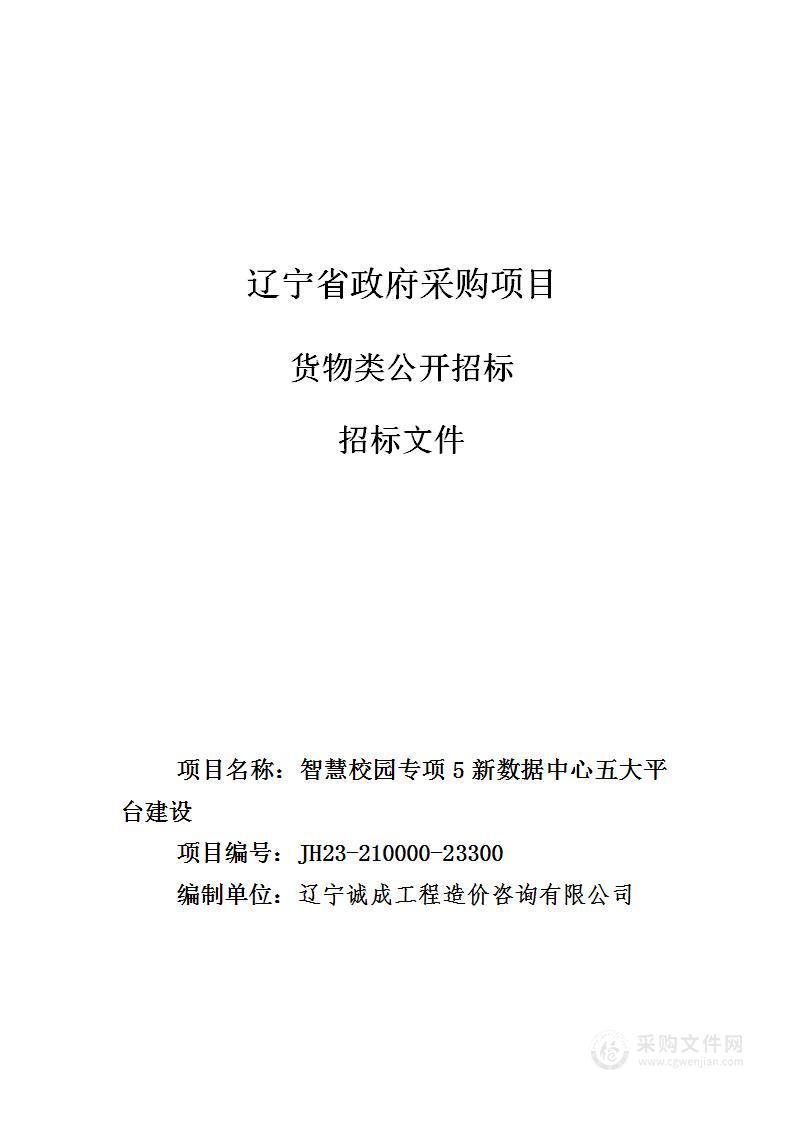 辽宁省政府采购项目

货物类公开招标

招标文件

项目名称：智慧校园专项 5 新数据中心五大平台建设

项目编号：JH23-210000-23300

编制单位：辽宁诚成工程造价咨询有限公司

采购文件网
www.cgwenjian.com